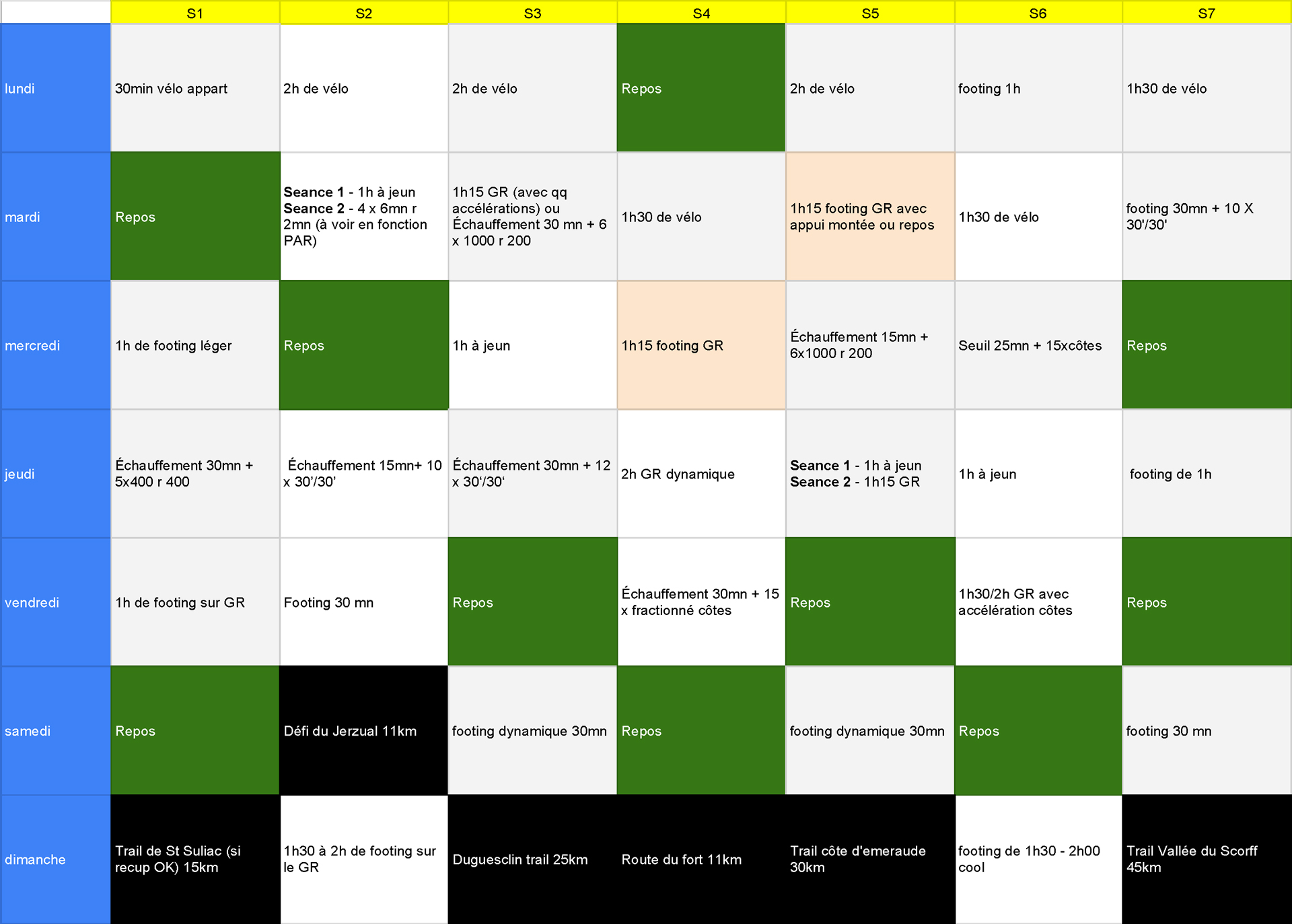 |  | S1 | S2 | S3 | S4 | S5 | S6 | S7 |
|---|---|---|---|---|---|---|---|
| lundi | 30min vélo appart | 2h de vélo | 2h de vélo | Repos | 2h de vélo | footing 1h | 1h30 de vélo |
| mardi | Repos | Seance 1 - 1h à jeun Seance 2 - 4 x 6mn r 2mn (à voir en fonction PAR) | 1h15 GR (avec qq accélérations) ou Échauffement 30 mn + 6 x 1000 r 200 | 1h30 de vélo | 1h15 footing GR avec appui montée ou repos | 1h30 de vélo | footing 30mn + 10 X 30'/30' |
| mercredi | 1h de footing léger | Repos | 1h à jeun | 1h15 footing GR | Échauffement 15mn + 6x1000 r 200 | Seuil 25mn + 15xcôtes | Repos |
| jeudi | Échauffement 30mn + 5x400 r 400 | Échauffement 15mn+ 10 x 30'/30' | Échauffement 30mn + 12 x 30'/30' | 2h GR dynamique | Seance 1 - 1h à jeun Seance 2 - 1h15 GR | 1h à jeun | footing de 1h |
| vendredi | 1h de footing sur GR | Footing 30 mn | Repos | Échauffement 30mn + 15 x fractionné côtes | Repos | 1h30/2h GR avec accélération côtes | Repos |
| samedi | Repos | Défi du Jerzual 11km | footing dynamique 30mn | Repos | footing dynamique 30mn | Repos | footing 30 mn |
| dimanche | Trail de St Suliac (si recup OK) 15km | 1h30 à 2h de footing sur le GR | Duguesclin trail 25km | Route du fort 11km | Trail côte d'emeraude 30km | footing de 1h30 - 2h00 cool | Trail Vallée du Scorff 45km |